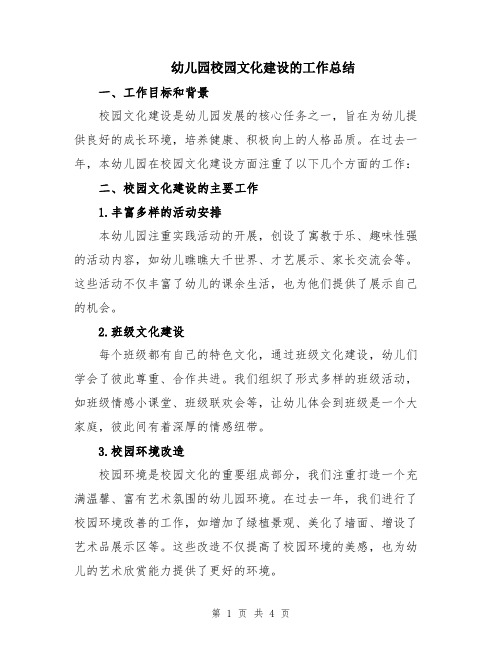 幼儿园校园文化建设的工作总结

一、工作目标和背景

校园文化建设是幼儿园发展的核心任务之一，旨在为幼儿提供良好的成长环境，培养健康、积极向上的人格品质。在过去一年，本幼儿园在校园文化建设方面注重了以下几个方面的工作：

二、校园文化建设的主要工作

1.丰富多样的活动安排

本幼儿园注重实践活动的开展，创设了寓教于乐、趣味性强的活动内容，如幼儿瞧瞧大千世界、才艺展示、家长交流会等。这些活动不仅丰富了幼儿的课余生活，也为他们提供了展示自己的机会。

2.班级文化建设

每个班级都有自己的特色文化，通过班级文化建设，幼儿们学会了彼此尊重、合作共进。我们组织了形式多样的班级活动，如班级情感小课堂、班级联欢会等，让幼儿体会到班级是一个大家庭，彼此间有着深厚的情感纽带。

3.校园环境改造

校园环境是校园文化的重要组成部分，我们注重打造一个充满温馨、富有艺术氛围的幼儿园环境。在过去一年，我们进行了校园环境改善的工作，如增加了绿植景观、美化了墙面、增设了艺术品展示区等。这些改造不仅提高了校园环境的美感，也为幼儿的艺术欣赏能力提供了更好的环境。

第 1 页 共 4 页